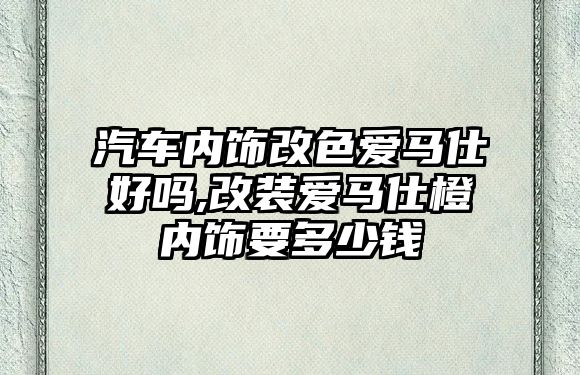 汽车内饰改色爱马仕好吗,改装爱马仕橙内饰要多少钱